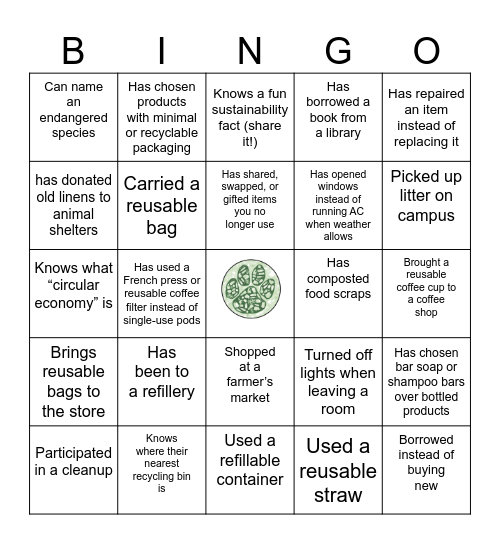 | B | I | N | G | O |
|---|---|---|---|---|
| Can name an endangered species | Has chosen products with minimal or recyclable packaging | Knows a fun sustainability fact (share it!) | Has borrowed a book from a library | Has repaired an item instead of replacing it |
| has donated old linens to animal shelters | Carried a reusable bag | Has shared, swapped, or gifted items you no longer use | Has opened windows instead of running AC when weather allows | Picked up litter on campus |
| Knows what “circular economy” is | Has used a French press or reusable coffee filter instead of single-use pods | | Has composted food scraps | Brought a reusable coffee cup to a coffee shop |
| Brings reusable bags to the store | Has been to a refillery | Shopped at a farmer’s market | Turned off lights when leaving a room | Has chosen bar soap or shampoo bars over bottled products |
| Participated in a cleanup | Knows where their nearest recycling bin is | Used a refillable container | Used a reusable straw | Borrowed instead of buying new |